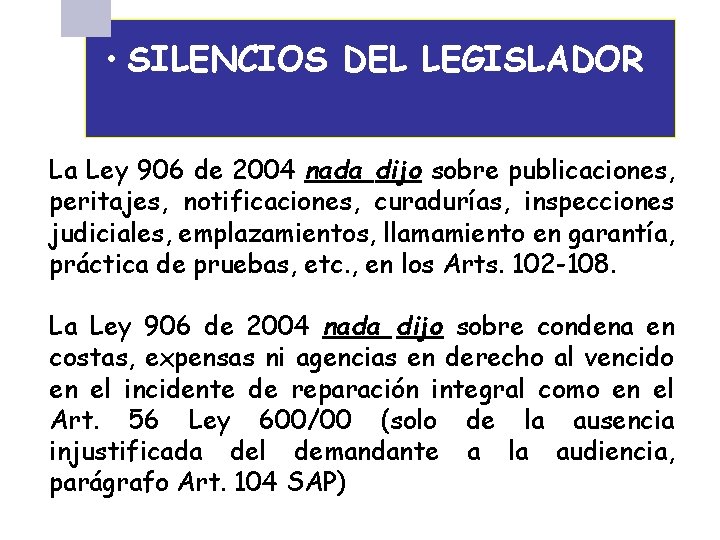 • SILENCIOS DEL LEGISLADOR

La Ley 906 de 2004 nada dijo sobre publicaciones, peritajes, notificaciones, curadurías, inspecciones judiciales, emplazamientos, llamamiento en garantía, práctica de pruebas, etc., en los Arts. 102-108.

La Ley 906 de 2004 nada dijo sobre condena en costas, expensas ni agencias en derecho al vencido en el incidente de reparación integral como en el Art. 56 Ley 600/00 (solo de la ausencia injustificada del demandante a la audiencia, parágrafo Art. 104 SAP)